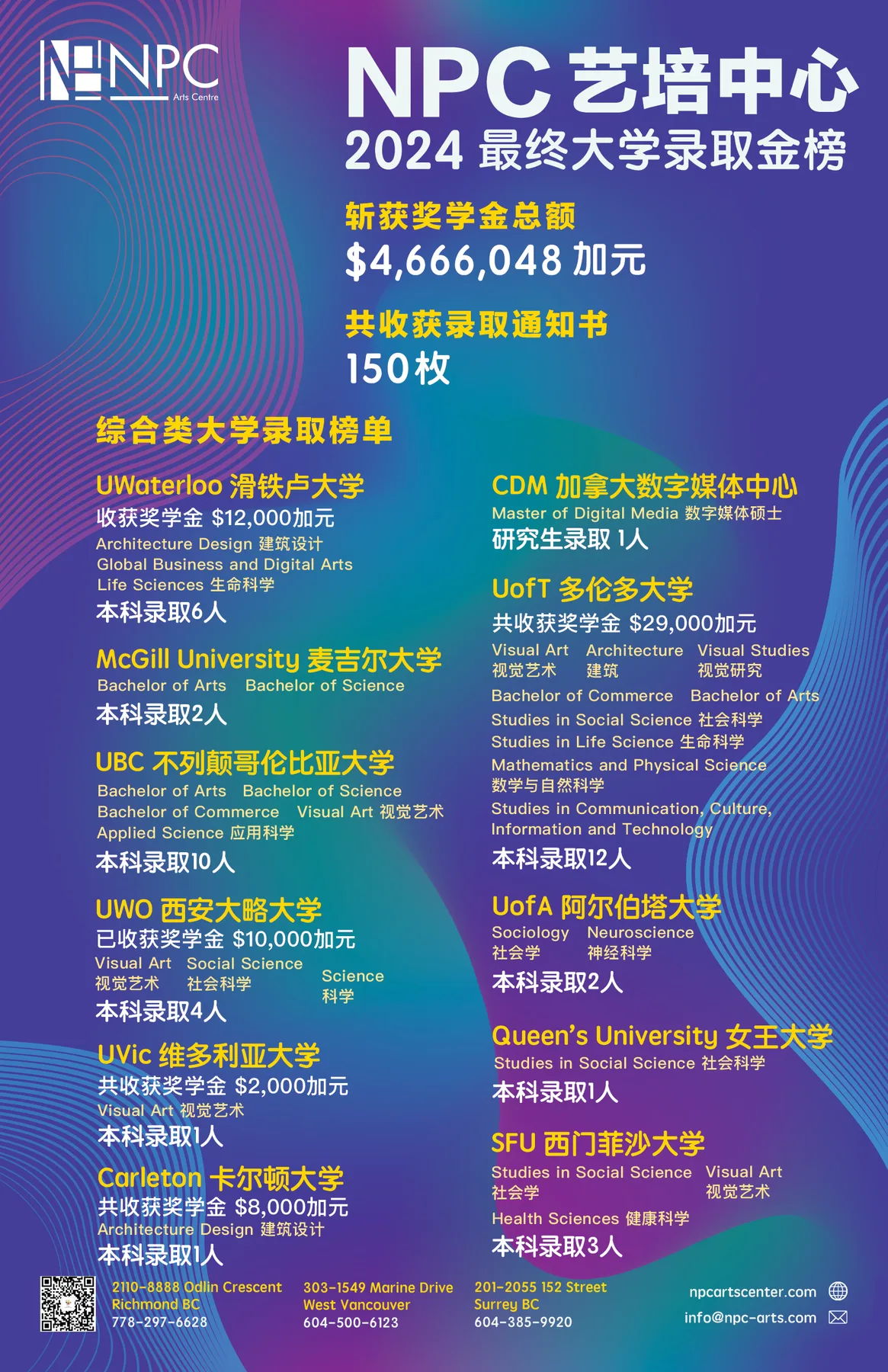 NPC Arts Centre

NPC 艺培中心
2024 最终大学录取金榜

斩获奖学金总额
$4,666,048 加元

共收获录取通知书
150枚

综合类大学录取榜单

UWaterloo 滑铁卢大学
收获奖学金 $12,000加元
Architecture Design 建筑设计
Global Business and Digital Arts
Life Sciences 生命科学
本科录取6人

McGill University 麦吉尔大学
Bachelor of Arts Bachelor of Science
本科录取2人

UBC 不列颠哥伦比亚大学
Bachelor of Arts Bachelor of Science
Bachelor of Commerce Visual Art 视觉艺术
Applied Science 应用科学
本科录取10人

UWO 西安大略大学
已收获奖学金 $10,000加元
Visual Art 视觉艺术 Social Science 社会科学 Science 科学
本科录取4人

UVic 维多利亚大学
共收获奖学金 $2,000加元
Visual Art 视觉艺术
本科录取1人

Carleton 卡尔顿大学
共收获奖学金 $8,000加元
Architecture Design 建筑设计
本科录取1人

CDM 加拿大数字媒体中心
Master of Digital Media 数字媒体硕士
研究生录取 1人

UofT 多伦多大学
共收获奖学金 $29,000加元
Visual Art 视觉艺术 Architecture 建筑 Visual Studies 视觉研究
Bachelor of Commerce Bachelor of Arts
Studies in Social Science 社会科学
Studies in Life Science 生命科学
Mathematics and Physical Science 数学与自然科学
Studies in Communication, Culture, Information and Technology
本科录取12人

UofA 阿尔伯塔大学
Sociology 社会学 Neuroscience 神经科学
本科录取2人

Queen's University 女王大学
Studies in Social Science 社会科学
本科录取1人

SFU 西门菲沙大学
Studies in Social Science 社会学 Visual Art 视觉艺术
Health Sciences 健康科学
本科录取3人

2110-8888 Odlin Crescent
Richmond BC
778-297-6628

303-1549 Marine Drive
West Vancouver
604-500-6123

201-2055 152 Street
Surrey BC
604-385-9920

npcartscenter.com
info@npc-arts.com